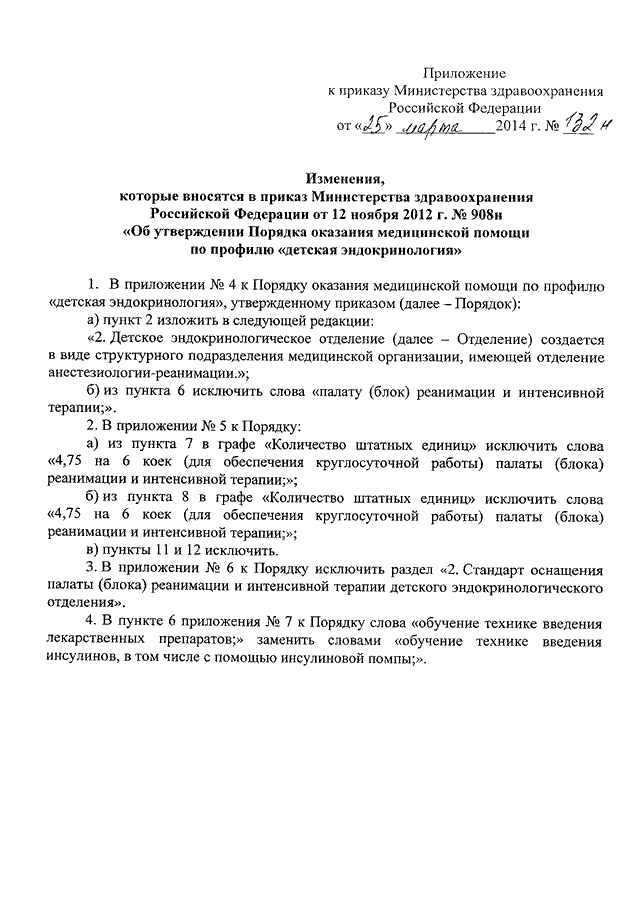 Приложение
к приказу Министерства здравоохранения
Российской Федерации
от «25» марта 2014 г. № 132н

Изменения,
которые вносятся в приказ Министерства здравоохранения
Российской Федерации от 12 ноября 2012 г. № 908н
«Об утверждении Порядка оказания медицинской помощи
по профилю «детская эндокринология»

1. В приложении № 4 к Порядку оказания медицинской помощи по профилю «детская эндокринология», утвержденному приказом (далее – Порядок):

а) пункт 2 изложить в следующей редакции:

«2. Детское эндокринологическое отделение (далее – Отделение) создается в виде структурного подразделения медицинской организации, имеющей отделение анестезиологии-реанимации.»;

б) из пункта 6 исключить слова «палату (блок) реанимации и интенсивной терапии;».

2. В приложении № 5 к Порядку:

а) из пункта 7 в графе «Количество штатных единиц» исключить слова «4,75 на 6 коек (для обеспечения круглосуточной работы) палаты (блока) реанимации и интенсивной терапии;»;

б) из пункта 8 в графе «Количество штатных единиц» исключить слова «4,75 на 6 коек (для обеспечения круглосуточной работы) палаты (блока) реанимации и интенсивной терапии;»;

в) пункты 11 и 12 исключить.

3. В приложении № 6 к Порядку исключить раздел «2. Стандарт оснащения палаты (блока) реанимации и интенсивной терапии детского эндокринологического отделения».

4. В пункте 6 приложения № 7 к Порядку слова «обучение технике введения лекарственных препаратов;» заменить словами «обучение технике введения инсулинов, в том числе с помощью инсулиновой помпы;».